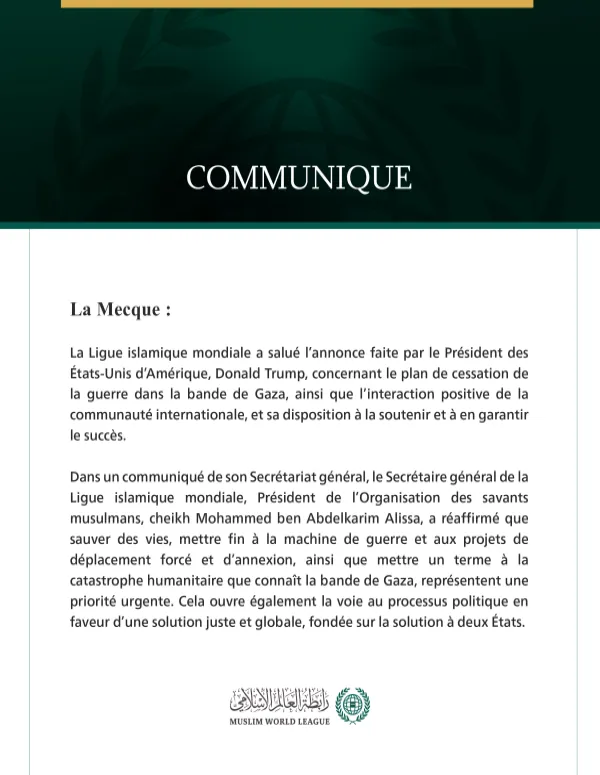 COMMUNIQUE

La Mecque :

La Ligue islamique mondiale a salué l'annonce faite par le Président des États-Unis d'Amérique, Donald Trump, concernant le plan de cessation de la guerre dans la bande de Gaza, ainsi que l'interaction positive de la communauté internationale, et sa disposition à la soutenir et à en garantir le succès.

Dans un communiqué de son Secrétariat général, le Secrétaire général de la Ligue islamique mondiale, Président de l'Organisation des savants musulmans, cheikh Mohammed ben Abdelkarim Alissa, a réaffirmé que sauver des vies, mettre fin à la machine de guerre et aux projets de déplacement forcé et d'annexion, ainsi que mettre un terme à la catastrophe humanitaire que connaît la bande de Gaza, représentent une priorité urgente. Cela ouvre également la voie au processus politique en faveur d'une solution juste et globale, fondée sur la solution à deux États.

رابطة العالم الإسلامي
MUSLIM WORLD LEAGUE